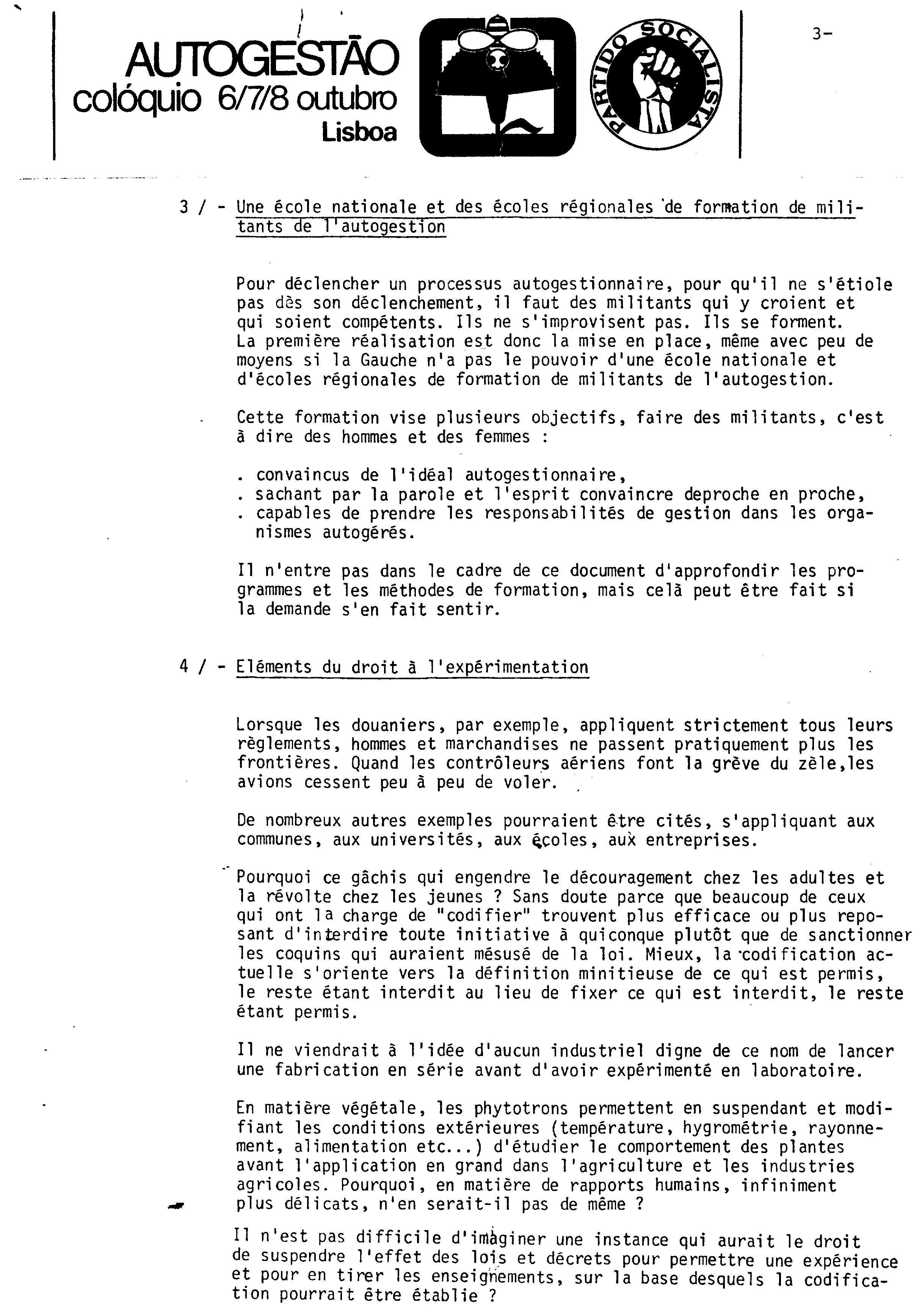 AUTOGESTÃO
colóquio 6/7/8 outubro
Lisboa

PARTIDO SOCIALISTA

3-

3 / - Une école nationale et des écoles régionales de formation de militants de l'autogestion

Pour déclencher un processus autogestionnaire, pour qu'il ne s'étiole pas dès son déclenchement, il faut des militants qui y croient et qui soient compétents. Ils ne s'improvisent pas. Ils se forment. La première réalisation est donc la mise en place, même avec peu de moyens si la Gauche n'a pas le pouvoir d'une école nationale et d'écoles régionales de formation de militants de l'autogestion.

Cette formation vise plusieurs objectifs, faire des militants, c'est à dire des hommes et des femmes :

. convaincus de l'idéal autogestionnaire,
. sachant par la parole et l'esprit convaincre deproche en proche,
. capables de prendre les responsabilités de gestion dans les organismes autogérés.

Il n'entre pas dans le cadre de ce document d'approfondir les programmes et les méthodes de formation, mais celà peut être fait si la demande s'en fait sentir.

4 / - Eléments du droit à l'expérimentation

Lorsque les douaniers, par exemple, appliquent strictement tous leurs règlements, hommes et marchandises ne passent pratiquement plus les frontières. Quand les contrôleurs aériens font la grève du zèle,les avions cessent peu à peu de voler.

De nombreux autres exemples pourraient être cités, s'appliquant aux communes, aux universités, aux écoles, aux entreprises.

Pourquoi ce gâchis qui engendre le découragement chez les adultes et la révolte chez les jeunes ? Sans doute parce que beaucoup de ceux qui ont la charge de "codifier" trouvent plus efficace ou plus reposant d'interdire toute initiative à quiconque plutôt que de sanctionner les coquins qui auraient mésusé de la loi. Mieux, la codification actuelle s'oriente vers la définition minitieuse de ce qui est permis, le reste étant interdit au lieu de fixer ce qui est interdit, le reste étant permis.

Il ne viendrait à l'idée d'aucun industriel digne de ce nom de lancer une fabrication en série avant d'avoir expérimenté en laboratoire.

En matière végétale, les phytotrons permettent en suspendant et modifiant les conditions extérieures (température, hygrométrie, rayonnement, alimentation etc...) d'étudier le comportement des plantes avant l'application en grand dans l'agriculture et les industries agricoles. Pourquoi, en matière de rapports humains, infiniment plus délicats, n'en serait-il pas de même ?

Il n'est pas difficile d'imaginer une instance qui aurait le droit de suspendre l'effet des lois et décrets pour permettre une expérience et pour en tirer les enseignements, sur la base desquels la codification pourrait être établie ?